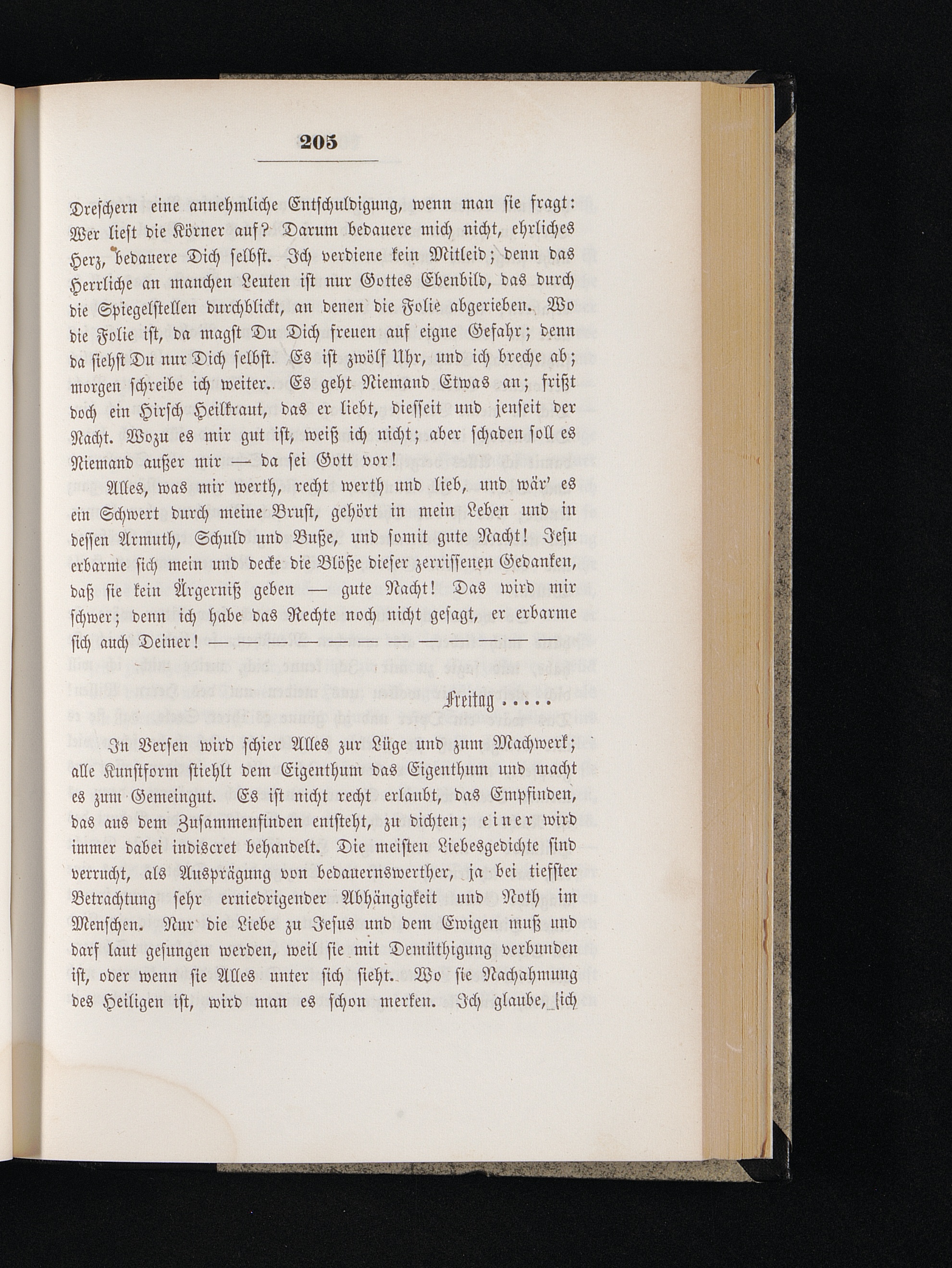 205

Dreschern eine annehmliche Entschuldigung, wenn man sie fragt: Wer liest die Körner auf? Darum bedauere mich nicht, ehrliches Herz, bedauere Dich selbst. Ich verdiene kein Mitleid; denn das Herrliche an manchen Leuten ist nur Gottes Ebenbild, das durch die Spiegelstellen durchblickt, an denen die Folie abgerieben. Wo die Folie ist, da magst Du Dich freuen auf eigne Gefahr; denn da siehst Du nur Dich selbst. Es ist zwölf Uhr, und ich breche ab; morgen schreibe ich weiter. Es geht Niemand Etwas an; frißt doch ein Hirsch Heilkraut, das er liebt, diesseit und jenseit der Nacht. Wozu es mir gut ist, weiß ich nicht; aber schaden soll es Niemand außer mir — da sei Gott vor!

Alles, was mir werth, recht werth und lieb, und wär' es ein Schwert durch meine Brust, gehört in mein Leben und in dessen Armuth, Schuld und Buße, und somit gute Nacht! Jesu erbarme sich mein und decke die Blöße dieser zerrissenen Gedanken, daß sie kein Ärgerniß geben — gute Nacht! Das wird mir schwer; denn ich habe das Rechte noch nicht gesagt, er erbarme sich auch Deiner! — — — — — — — — — — — —

Freitag .....

In Versen wird schier Alles zur Lüge und zum Machwerk; alle Kunstform stiehlt dem Eigenthum das Eigenthum und macht es zum Gemeingut. Es ist nicht recht erlaubt, das Empfinden, das aus dem Zusammenfinden entsteht, zu dichten; einer wird immer dabei indiscret behandelt. Die meisten Liebesgedichte sind verrucht, als Ausprägung von bedauernswerther, ja bei tiefster Betrachtung sehr erniedrigender Abhängigkeit und Noth im Menschen. Nur die Liebe zu Jesus und dem Ewigen muß und darf laut gesungen werden, weil sie mit Demüthigung verbunden ist, oder wenn sie Alles unter sich sieht. Wo sie Nachahmung des Heiligen ist, wird man es schon merken. Ich glaube, sich